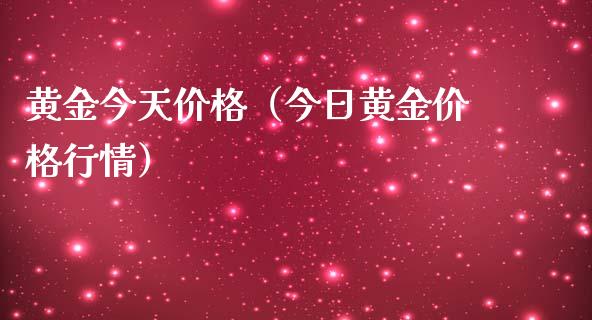 黄金今天价格（今日黄金价格行情）